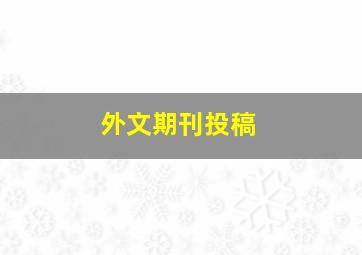 外文期刊投稿